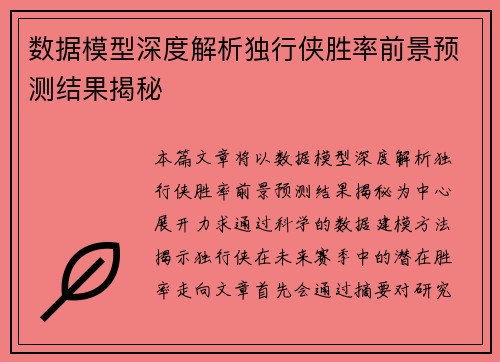 数据模型深度解析独行侠胜率前景预测结果揭秘

本篇文章将以数据模型深度解析独行侠胜率前景预测结果揭秘为中心展开力求通过科学的数据建模方法揭示独行侠在未来赛季中的潜在胜率走向文章首先会通过摘要对研究